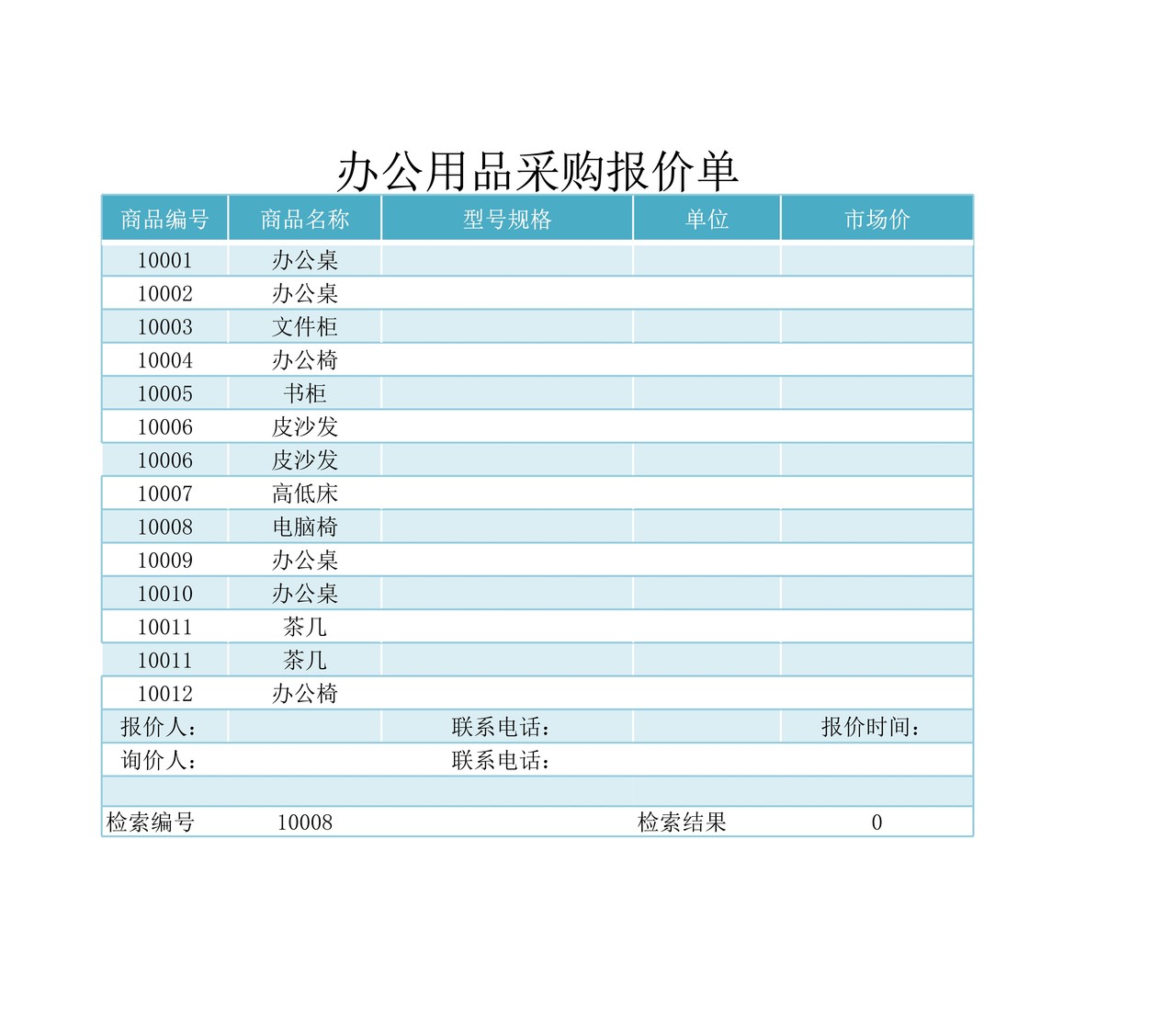 办公用品采购报价单

| 商品编号 | 商品名称 | 型号规格 | 单位 | 市场价 |
|---|---|---|---|---|
| 10001 | 办公桌 | | | |
| 10002 | 办公桌 | | | |
| 10003 | 文件柜 | | | |
| 10004 | 办公椅 | | | |
| 10005 | 书柜 | | | |
| 10006 | 皮沙发 | | | |
| 10006 | 皮沙发 | | | |
| 10007 | 高低床 | | | |
| 10008 | 电脑椅 | | | |
| 10009 | 办公桌 | | | |
| 10010 | 办公桌 | | | |
| 10011 | 茶几 | | | |
| 10011 | 茶几 | | | |
| 10012 | 办公椅 | | | |
| 报价人： | | 联系电话： | | 报价时间： |
| 询价人： | | 联系电话： | | |
| | | | | |
| 检索编号 | 10008 | | 检索结果 | 0 |